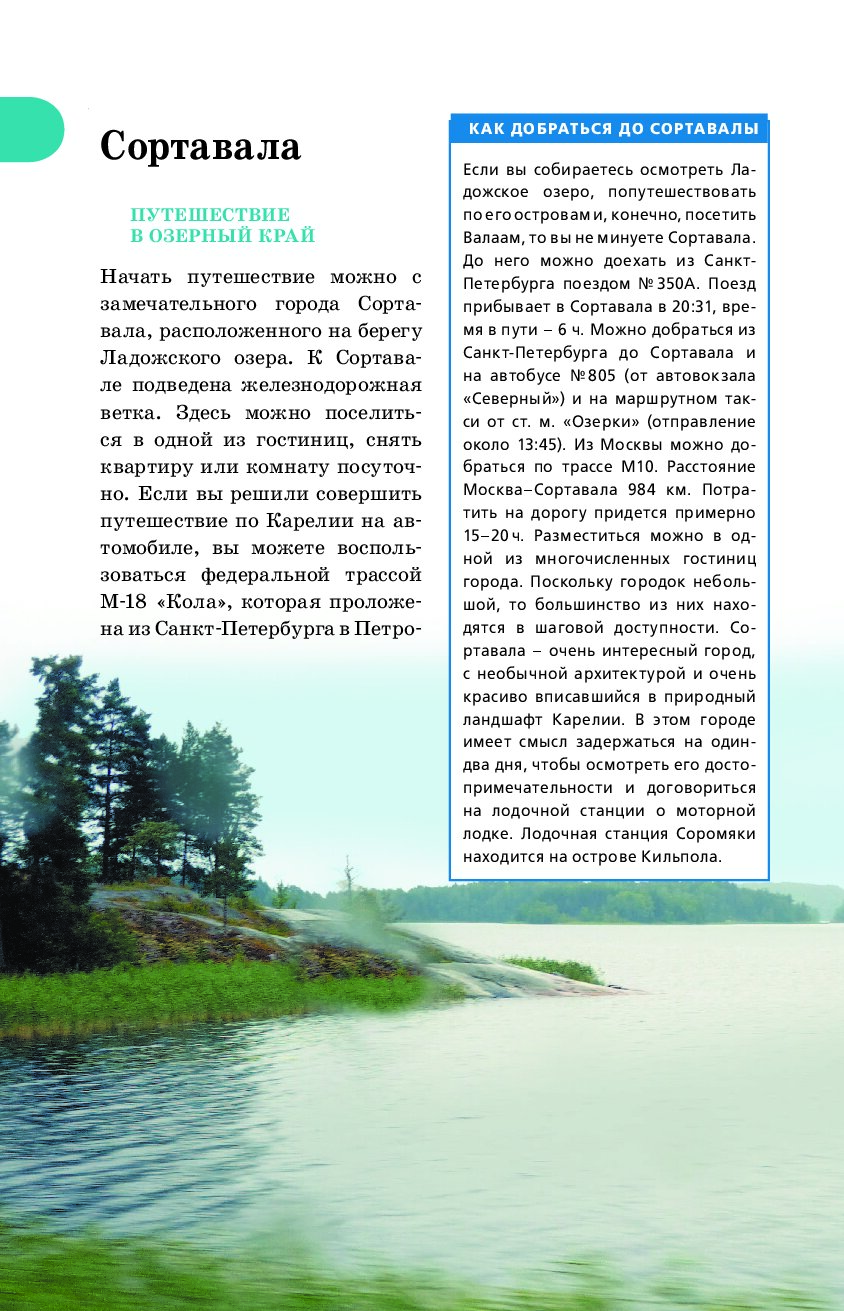 Сортавала

ПУТЕШЕСТВИЕ В ОЗЕРНЫЙ КРАЙ

Начать путешествие можно с замечательного города Сортавала, расположенного на берегу Ладожского озера. К Сортавале подведена железнодорожная ветка. Здесь можно поселиться в одной из гостиниц, снять квартиру или комнату посуточно. Если вы решили совершить путешествие по Карелии на автомобиле, вы можете воспользоваться федеральной трассой М-18 «Кола», которая проложена из Санкт-Петербурга в Петро-

КАК ДОБРАТЬСЯ ДО СОРТАВАЛЫ

Если вы собираетесь осмотреть Ладожское озеро, попутешествовать по его островам и, конечно, посетить Валаам, то вы не минуете Сортавала. До него можно доехать из Санкт-Петербурга поездом № 350А. Поезд прибывает в Сортавала в 20:31, время в пути – 6 ч. Можно добраться из Санкт-Петербурга до Сортавала и на автобусе № 805 (от автовокзала «Северный») и на маршрутном такси от ст. м. «Озерки» (отправление около 13:45). Из Москвы можно добраться по трассе М10. Расстояние Москва–Сортавала 984 км. Потратить на дорогу придется примерно 15–20 ч. Разместиться можно в одной из многочисленных гостиниц города. Поскольку городок небольшой, то большинство из них находятся в шаговой доступности. Сортавала – очень интересный город, с необычной архитектурой и очень красиво вписавшийся в природный ландшафт Карелии. В этом городе имеет смысл задержаться на один-два дня, чтобы осмотреть его достопримечательности и договориться на лодочной станции о моторной лодке. Лодочная станция Соромяки находится на острове Кильпола.